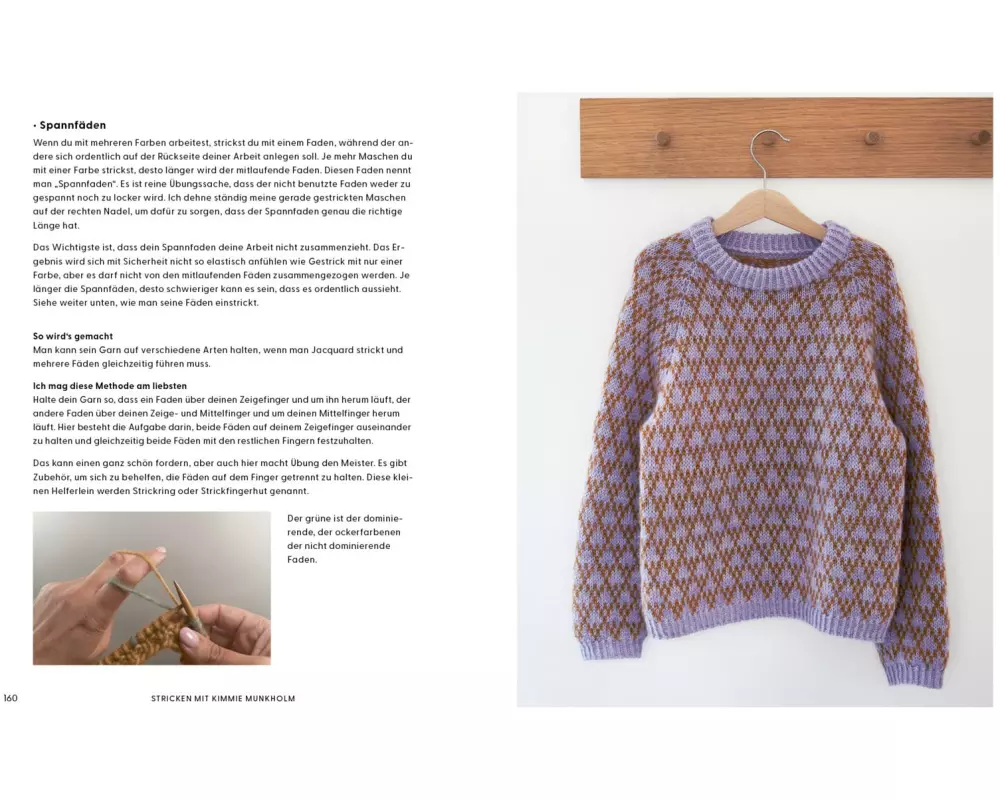 • Spannfäden

Wenn du mit mehreren Farben arbeitest, strickst du mit einem Faden, während der andere sich ordentlich auf der Rückseite deiner Arbeit anlegen soll. Je mehr Maschen du mit einer Farbe strickst, desto länger wird der mitlaufende Faden. Diesen Faden nennt man „Spannfaden". Es ist reine Übungssache, dass der nicht benutzte Faden weder zu gespannt noch zu locker wird. Ich dehne ständig meine gerade gestrickten Maschen auf der rechten Nadel, um dafür zu sorgen, dass der Spannfaden genau die richtige Länge hat.

Das Wichtigste ist, dass dein Spannfaden deine Arbeit nicht zusammenzieht. Das Ergebnis wird sich mit Sicherheit nicht so elastisch anfühlen wie Gestrick mit nur einer Farbe, aber es darf nicht von den mitlaufenden Fäden zusammengezogen werden. Je länger die Spannfäden, desto schwieriger kann es sein, dass es ordentlich aussieht. Siehe weiter unten, wie man seine Fäden einstrickt.

So wird's gemacht
Man kann sein Garn auf verschiedene Arten halten, wenn man Jacquard strickt und mehrere Fäden gleichzeitig führen muss.

Ich mag diese Methode am liebsten
Halte dein Garn so, dass ein Faden über deinen Zeigefinger und um ihn herum läuft, der andere Faden über deinen Zeige- und Mittelfinger und um deinen Mittelfinger herum läuft. Hier besteht die Aufgabe darin, beide Fäden auf deinem Zeigefinger auseinander zu halten und gleichzeitig beide Fäden mit den restlichen Fingern festzuhalten.

Das kann einen ganz schön fordern, aber auch hier macht Übung den Meister. Es gibt Zubehör, um sich zu behelfen, die Fäden auf dem Finger getrennt zu halten. Diese kleinen Helferlein werden Strickring oder Strickfingerhut genannt.

Der grüne ist der dominierende, der ockerfarbenen der nicht dominierende Faden.

160 STRICKEN MIT KIMMIE MUNKHOLM